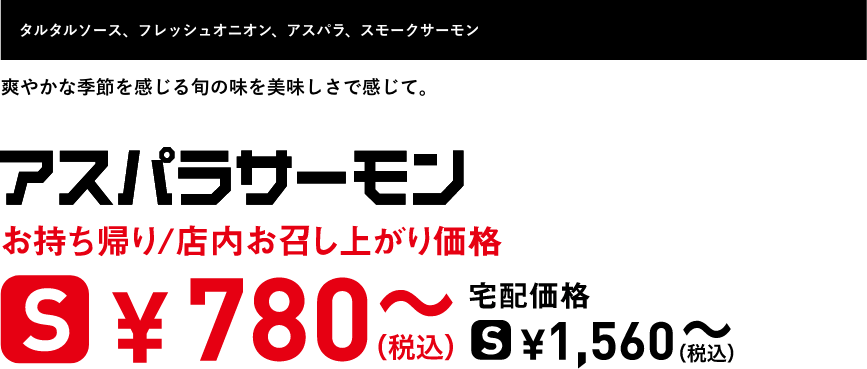 タルタルソース、フレッシュオニオン、アスパラ、スモークサーモン

爽やかな季節を感じる旬の味を美味しさで感じて。

アスパラサーモン

お持ち帰り/店内お召し上がり価格

S ¥780〜(税込)

宅配価格

S ¥1,560〜(税込)